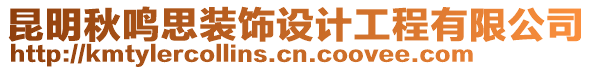 昆明秋鸣思装饰设计工程有限公司
http://kmtylercollins.cn.coovee.com